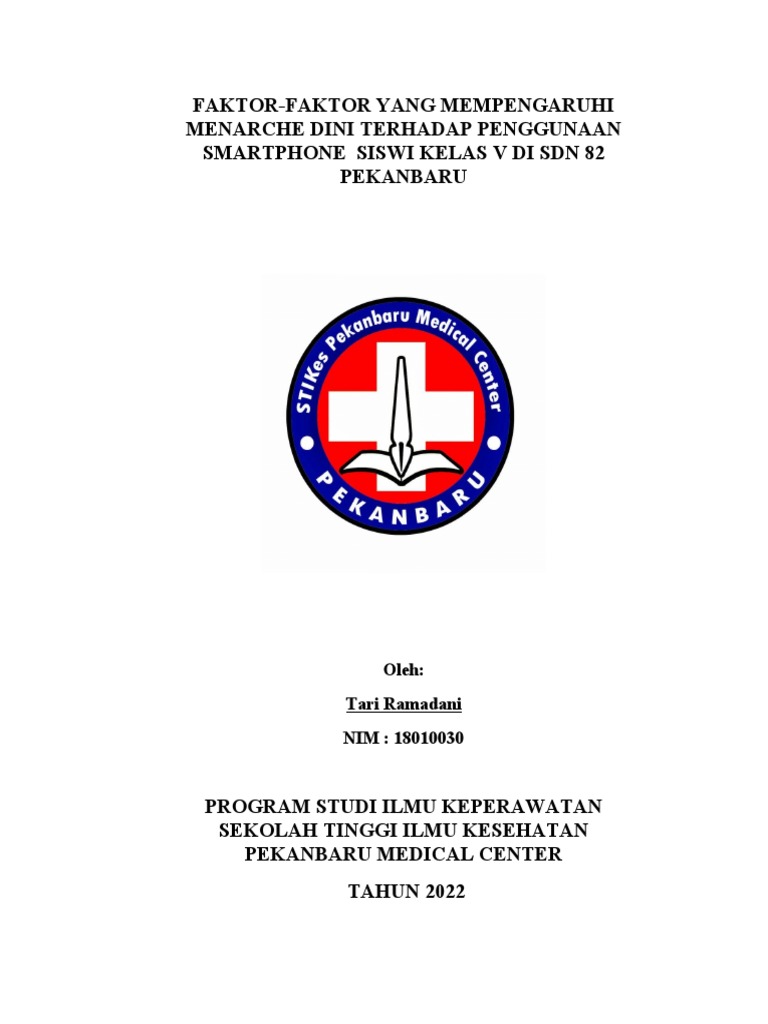 FAKTOR-FAKTOR YANG MEMPENGARUHI MENARCHE DINI TERHADAP PENGGUNAAN SMARTPHONE SISWI KELAS V DI SDN 82 PEKANBARU

STIKes Pekanbaru Medical Center

PEKANBARU

Oleh:

Tari Ramadani

NIM : 18010030

PROGRAM STUDI ILMU KEPERAWATAN
SEKOLAH TINGGI ILMU KESEHATAN
PEKANBARU MEDICAL CENTER

TAHUN 2022